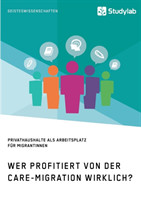 GEISTESWISSENSCHAFTEN

Studylab

PRIVATHAUSHALTE ALS ARBEITSPLATZ FÜR MIGRANTINNEN

WER PROFITIERT VON DER CARE-MIGRATION WIRKLICH?